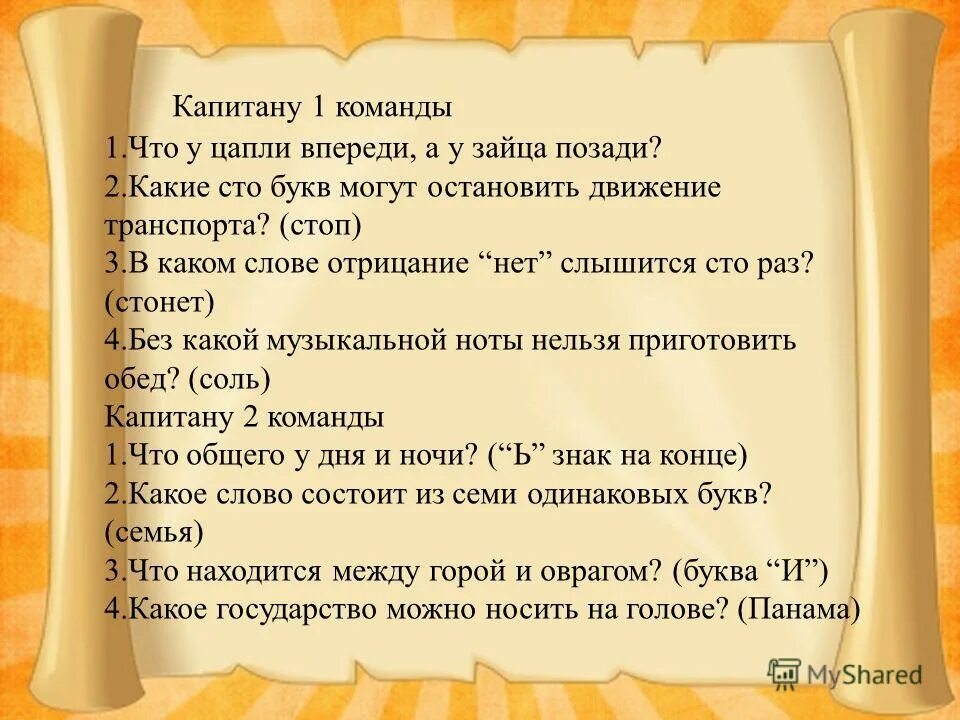 Капитану 1 команды
1.Что у цапли впереди, а у зайца позади?
2.Какие сто букв могут остановить движение транспорта? (стоп)
3.В каком слове отрицание “нет” слышится сто раз? (стонет)
4.Без какой музыкальной ноты нельзя приготовить обед? (соль)
Капитану 2 команды
1.Что общего у дня и ночи? (“Ь” знак на конце)
2.Какое слово состоит из семи одинаковых букв? (семья)
3.Что находится между горой и оврагом? (буква “И”)
4.Какое государство можно носить на голове? (Панама)

MyShared